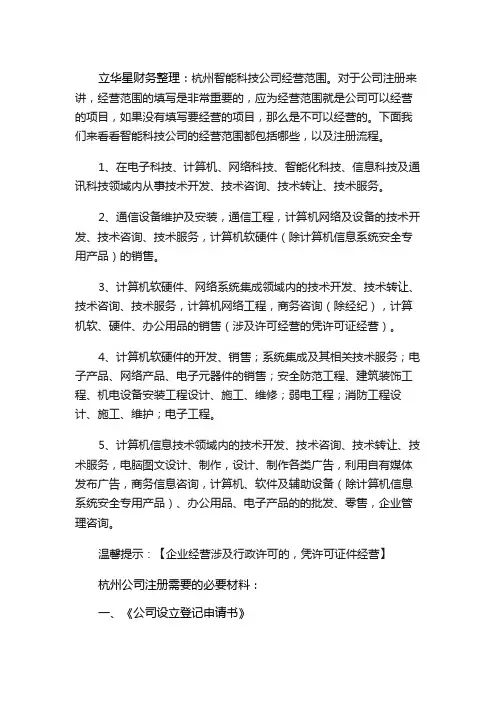 立华星财务整理：杭州智能科技公司经营范围。对于公司注册来讲，经营范围的填写是非常重要的，应为经营范围就是公司可以经营的项目，如果没有填写要经营的项目，那么是不可以经营的。下面我们来看看智能科技公司的经营范围都包括哪些，以及注册流程。

1、在电子科技、计算机、网络科技、智能化科技、信息科技及通讯科技领域内从事技术开发、技术咨询、技术转让、技术服务。

2、通信设备维护及安装，通信工程，计算机网络及设备的技术开发、技术咨询、技术服务，计算机软硬件（除计算机信息系统安全专用产品）的销售。

3、计算机软硬件、网络系统集成领域内的技术开发、技术转让、技术咨询、技术服务，计算机网络工程，商务咨询（除经纪），计算机软、硬件、办公用品的销售（涉及许可经营的凭许可证经营）。

4、计算机软硬件的开发、销售；系统集成及其相关技术服务；电子产品、网络产品、电子元器件的销售；安全防范工程、建筑装饰工程、机电设备安装工程设计、施工、维修；弱电工程；消防工程设计、施工、维护；电子工程。

5、计算机信息技术领域内的技术开发、技术咨询、技术转让、技术服务，电脑图文设计、制作，设计、制作各类广告，利用自有媒体发布广告，商务信息咨询，计算机、软件及辅助设备（除计算机信息系统安全专用产品）、办公用品、电子产品的的批发、零售，企业管理咨询。

温馨提示：【企业经营涉及行政许可的，凭许可证件经营】

杭州公司注册需要的必要材料：

一、《公司设立登记申请书》